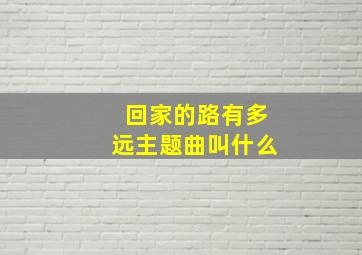 回家的路有多远主题曲叫什么